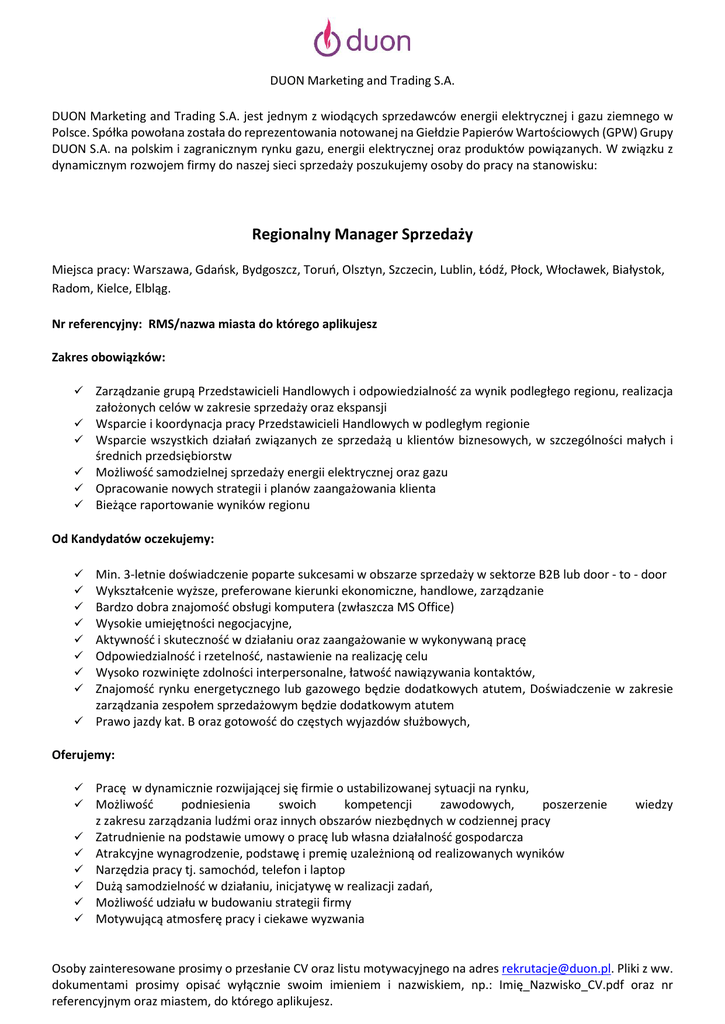 duon

DUON Marketing and Trading S.A.

DUON Marketing and Trading S.A. jest jednym z wiodących sprzedawców energii elektrycznej i gazu ziemnego w Polsce. Spółka powołana została do reprezentowania notowanej na Giełdzie Papierów Wartościowych (GPW) Grupy DUON S.A. na polskim i zagranicznym rynku gazu, energii elektrycznej oraz produktów powiązanych. W związku z dynamicznym rozwojem firmy do naszej sieci sprzedaży poszukujemy osoby do pracy na stanowisku:

Regionalny Manager Sprzedaży

Miejsca pracy: Warszawa, Gdańsk, Bydgoszcz, Toruń, Olsztyn, Szczecin, Lublin, Łódź, Płock, Włocławek, Białystok, Radom, Kielce, Elbląg.

Nr referencyjny: RMS/nazwa miasta do którego aplikujesz

Zakres obowiązków:

✓ Zarządzanie grupą Przedstawicieli Handlowych i odpowiedzialność za wynik podległego regionu, realizacja założonych celów w zakresie sprzedaży oraz ekspansji
✓ Wsparcie i koordynacja pracy Przedstawicieli Handlowych w podległym regionie
✓ Wsparcie wszystkich działań związanych ze sprzedażą u klientów biznesowych, w szczególności małych i średnich przedsiębiorstw
✓ Możliwość samodzielnej sprzedaży energii elektrycznej oraz gazu
✓ Opracowanie nowych strategii i planów zaangażowania klienta
✓ Bieżące raportowanie wyników regionu

Od Kandydatów oczekujemy:

✓ Min. 3-letnie doświadczenie poparte sukcesami w obszarze sprzedaży w sektorze B2B lub door - to - door
✓ Wykształcenie wyższe, preferowane kierunki ekonomiczne, handlowe, zarządzanie
✓ Bardzo dobra znajomość obsługi komputera (zwłaszcza MS Office)
✓ Wysokie umiejętności negocjacyjne,
✓ Aktywność i skuteczność w działaniu oraz zaangażowanie w wykonywaną pracę
✓ Odpowiedzialność i rzetelność, nastawienie na realizację celu
✓ Wysoko rozwinięte zdolności interpersonalne, łatwość nawiązywania kontaktów,
✓ Znajomość rynku energetycznego lub gazowego będzie dodatkowych atutem, Doświadczenie w zakresie zarządzania zespołem sprzedażowym będzie dodatkowym atutem
✓ Prawo jazdy kat. B oraz gotowość do częstych wyjazdów służbowych,

Oferujemy:

✓ Pracę w dynamicznie rozwijającej się firmie o ustabilizowanej sytuacji na rynku,
✓ Możliwość podniesienia swoich kompetencji zawodowych, poszerzenie wiedzy z zakresu zarządzania ludźmi oraz innych obszarów niezbędnych w codziennej pracy
✓ Zatrudnienie na podstawie umowy o pracę lub własna działalność gospodarcza
✓ Atrakcyjne wynagrodzenie, podstawę i premię uzależnioną od realizowanych wyników
✓ Narzędzia pracy tj. samochód, telefon i laptop
✓ Dużą samodzielność w działaniu, inicjatywę w realizacji zadań,
✓ Możliwość udziału w budowaniu strategii firmy
✓ Motywującą atmosferę pracy i ciekawe wyzwania

Osoby zainteresowane prosimy o przesłanie CV oraz listu motywacyjnego na adres rekrutacje@duon.pl. Pliki z ww. dokumentami prosimy opisać wyłącznie swoim imieniem i nazwiskiem, np.: Imię_Nazwisko_CV.pdf oraz nr referencyjnym oraz miastem, do którego aplikujesz.